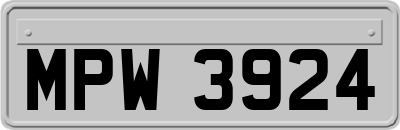 MPW 3924